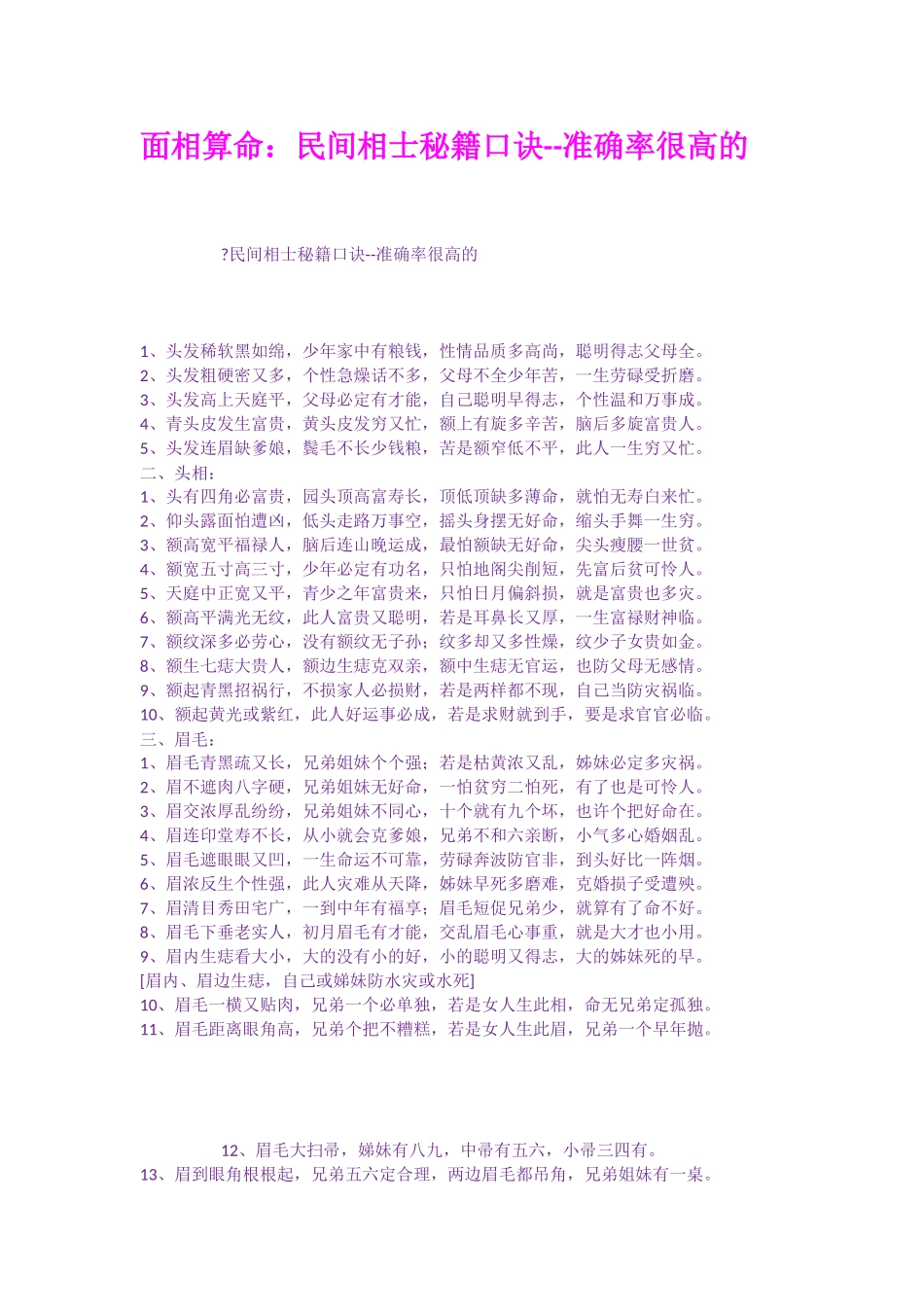 面相算命：民间相士秘籍口诀--准确率很高的

?民间相士秘籍口诀--准确率很高的

1、头发稀软黑如绵，少年家中有粮钱，性情品质多高尚，聪明得志父母全。
2、头发粗硬密又多，个性急燥话不多，父母不全少年苦，一生劳碌受折磨。
3、头发高上天庭平，父母必定有才能，自己聪明早得志，个性温和万事成。
4、青头皮发生富贵，黄头皮发穷又忙，额上有旋多辛苦，脑后多旋富贵人。
5、头发连眉缺爹娘，鬓毛不长少钱粮，苦是额窄低不平，此人一生穷又忙。
二、头相：
1、头有四角必富贵，园头顶高富寿长，顶低顶缺多薄命，就怕无寿白来忙。
2、仰头露面怕遭凶，低头走路万事空，摇头身摆无好命，缩头手舞一生穷。
3、额高宽平福禄人，脑后连山晚运成，最怕额缺无好命，尖头瘦腰一世贫。
4、额宽五寸高三寸，少年必定有功名，只怕地阁尖削短，先富后贫可怜人。
5、天庭中正宽又平，青少之年富贵来，只怕日月偏斜损，就是富贵也多灾。
6、额高平满光无纹，此人富贵又聪明，若是耳鼻长又厚，一生富禄财神临。
7、额纹深多必劳心，没有额纹无子孙；纹多却又多性燥，纹少子女贵如金。
8、额生七痣大贵人，额边生痣克双亲，额中生痣无官运，也防父母无感情。
9、额起青黑招祸行，不损家人必损财，若是两样都不现，自己当防灾祸临。
10、额起黄光或紫红，此人好运事必成，若是求财就到手，要是求官官必临。
三、眉毛：
1、眉毛青黑疏又长，兄弟姐妹个个强；若是枯黄浓又乱，姊妹必定多灾祸。
2、眉不遮肉八字硬，兄弟姐妹无好命，一怕贫穷二怕死，有了也是可怜人。
3、眉交浓厚乱纷纷，兄弟姐妹不同心，十个就有九个坏，也许个把好命在。
4、眉连印堂寿不长，从小就会克爹娘，兄弟不和六亲断，小气多心婚姻乱。
5、眉毛遮眼眼又凹，一生命运不可靠，劳碌奔波防官非，到头好比一阵烟。
6、眉浓反生个性强，此人灾难从天降，姊妹早死多磨难，克婚损子受遭殃。
7、眉清目秀田宅广，一到中年有福享；眉毛短促兄弟少，就算有了命不好。
8、眉毛下垂老实人，初月眉毛有才能，交乱眉毛心事重，就是大才也小用。
9、眉内生痣看大小，大的没有小的好，小的聪明又得志，大的姊妹死的早。
[眉内、眉边生痣，自己或娣妹防水灾或水死]
10、眉毛一横又贴肉，兄弟一个必单独，若是女人生此相，命无兄弟定孤独。
11、眉毛距离眼角高，兄弟个把不糟糕，若是女人生此眉，兄弟一个早年抛。

12、眉毛大扫帚，娣妹有八九，中帚有五六，小帚三四有。
13、眉到眼角根根起，兄弟五六定合理，两边眉毛都吊角，兄弟姐妹有一桌。